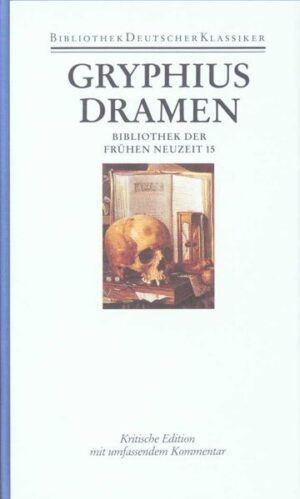 BIBLIOTHEK DEUTSCHER KLASSIKER

GRYPHIUS
DRAMEN

BIBLIOTHEK DER
FRÜHEN NEUZEIT 15

Kritische Edition
mit umfassendem Kommentar